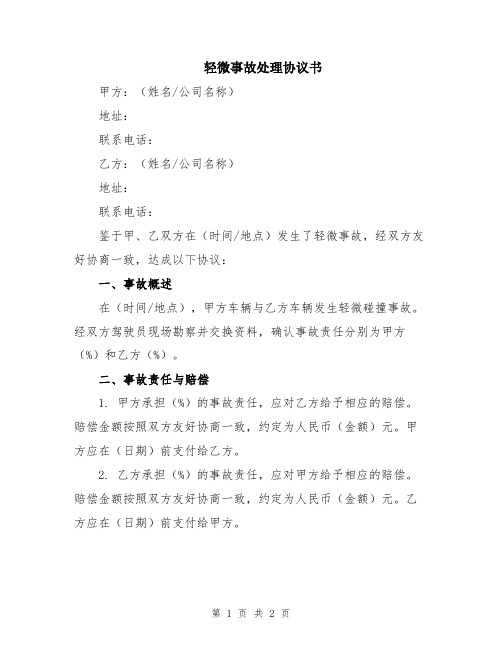 轻微事故处理协议书

甲方：（姓名/公司名称）

地址：

联系电话：

乙方：（姓名/公司名称）

地址：

联系电话：

鉴于甲、乙双方在（时间/地点）发生了轻微事故，经双方友好协商一致，达成以下协议：

一、事故概述

在（时间/地点），甲方车辆与乙方车辆发生轻微碰撞事故。经双方驾驶员现场勘察并交换资料，确认事故责任分别为甲方（%）和乙方（%）。

二、事故责任与赔偿

1. 甲方承担（%）的事故责任，应对乙方给予相应的赔偿。赔偿金额按照双方友好协商一致，约定为人民币（金额）元。甲方应在（日期）前支付给乙方。

2. 乙方承担（%）的事故责任，应对甲方给予相应的赔偿。赔偿金额按照双方友好协商一致，约定为人民币（金额）元。乙方应在（日期）前支付给甲方。

第 1 页 共 2 页